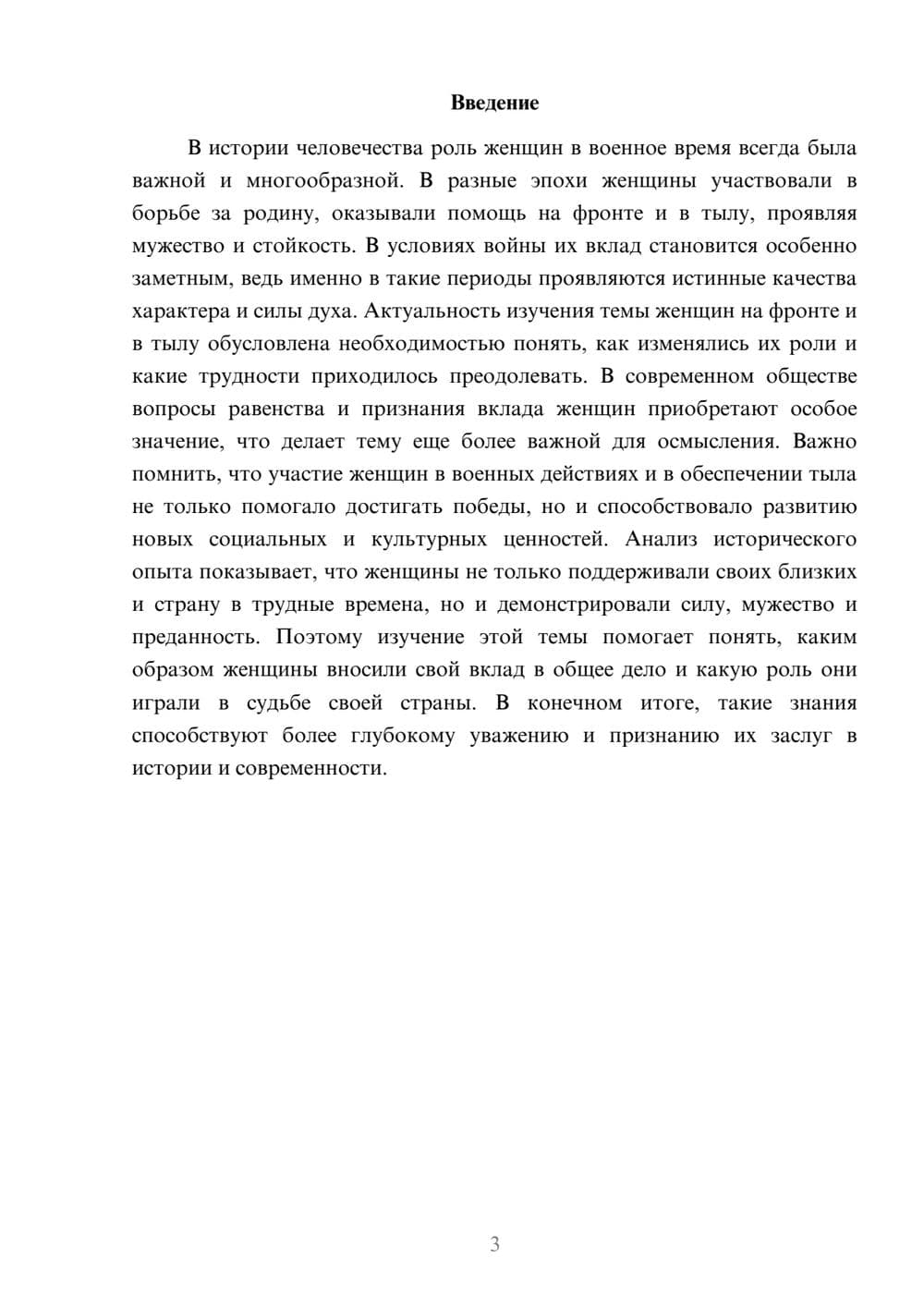 Введение

В истории человечества роль женщин в военное время всегда была важной и многообразной. В разные эпохи женщины участвовали в борьбе за родину, оказывали помощь на фронте и в тылу, проявляя мужество и стойкость. В условиях войны их вклад становится особенно заметным, ведь именно в такие периоды проявляются истинные качества характера и силы духа. Актуальность изучения темы женщин на фронте и в тылу обусловлена необходимостью понять, как изменялись их роли и какие трудности приходилось преодолевать. В современном обществе вопросы равенства и признания вклада женщин приобретают особое значение, что делает тему еще более важной для осмысления. Важно помнить, что участие женщин в военных действиях и в обеспечении тыла не только помогало достигать победы, но и способствовало развитию новых социальных и культурных ценностей. Анализ исторического опыта показывает, что женщины не только поддерживали своих близких и страну в трудные времена, но и демонстрировали силу, мужество и преданность. Поэтому изучение этой темы помогает понять, каким образом женщины вносили свой вклад в общее дело и какую роль они играли в судьбе своей страны. В конечном итоге, такие знания способствуют более глубокому уважению и признанию их заслуг в истории и современности.

3